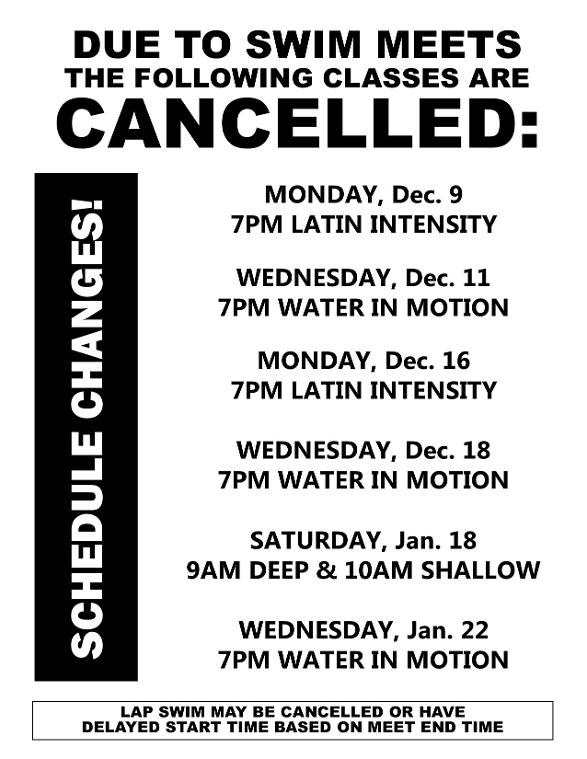 DUE TO SWIM MEETS
THE FOLLOWING CLASSES ARE
CANCELLED:

SCHEDULE CHANGES!

MONDAY, Dec. 9
7PM LATIN INTENSITY

WEDNESDAY, Dec. 11
7PM WATER IN MOTION

MONDAY, Dec. 16
7PM LATIN INTENSITY

WEDNESDAY, Dec. 18
7PM WATER IN MOTION

SATURDAY, Jan. 18
9AM DEEP & 10AM SHALLOW

WEDNESDAY, Jan. 22
7PM WATER IN MOTION

LAP SWIM MAY BE CANCELLED OR HAVE
DELAYED START TIME BASED ON MEET END TIME